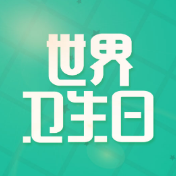 世界
卫生日